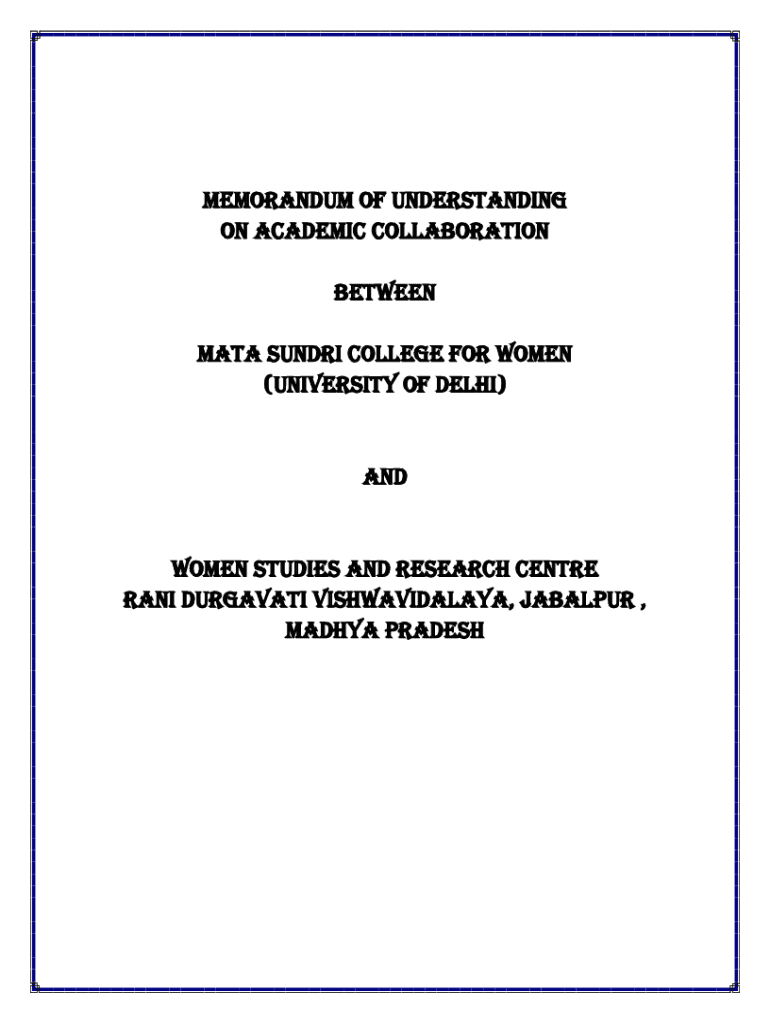 MEMORANDUM OF UNDERSTANDING
ON ACADEMIC COLLABORATION

BETWEEN

MATA SUNDRI COLLEGE FOR WOMEN
(UNIVERSITY OF DELHI)

AND

WOMEN STUDIES AND RESEARCH CENTRE
RANI DURGAVATI VISHWAVIDALAYA, JABALPUR ,
MADHYA PRADESH